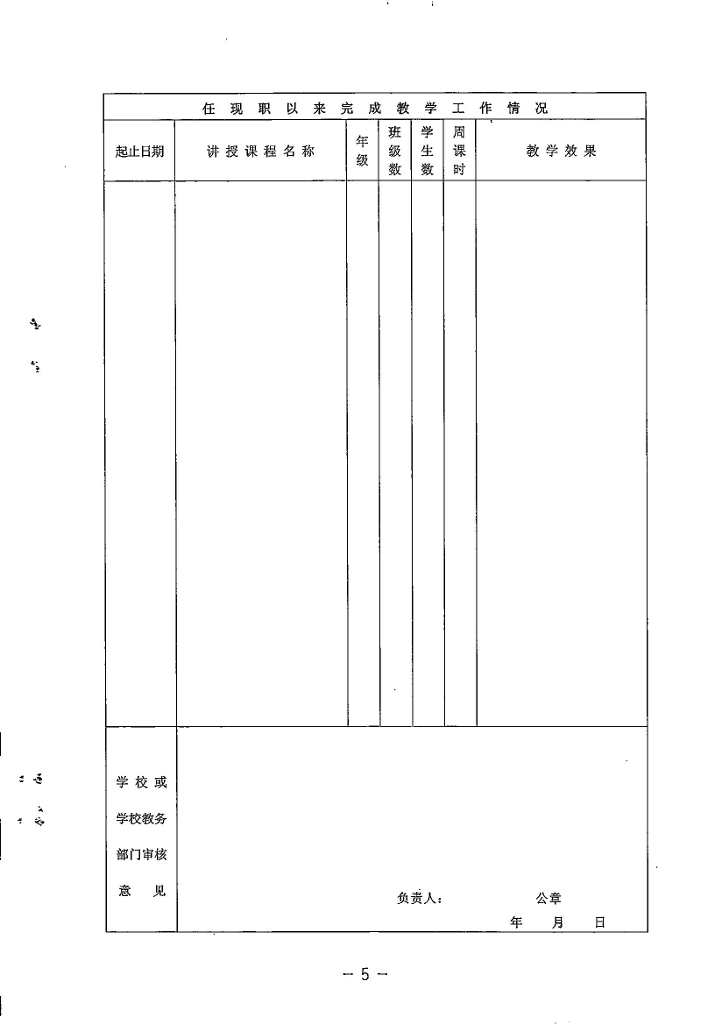 任现职以来完成教学工作情况

| 起止日期 | 讲授课程名称 | 年级 | 班级数 | 学生数 | 周课时 | 教学效果 |
|---|---|---|---|---|---|---|
| | | | | | | |

| 学校或学校教务部门审核意见 | 负责人： 公章 年 月 日 |
|---|---|

－5－